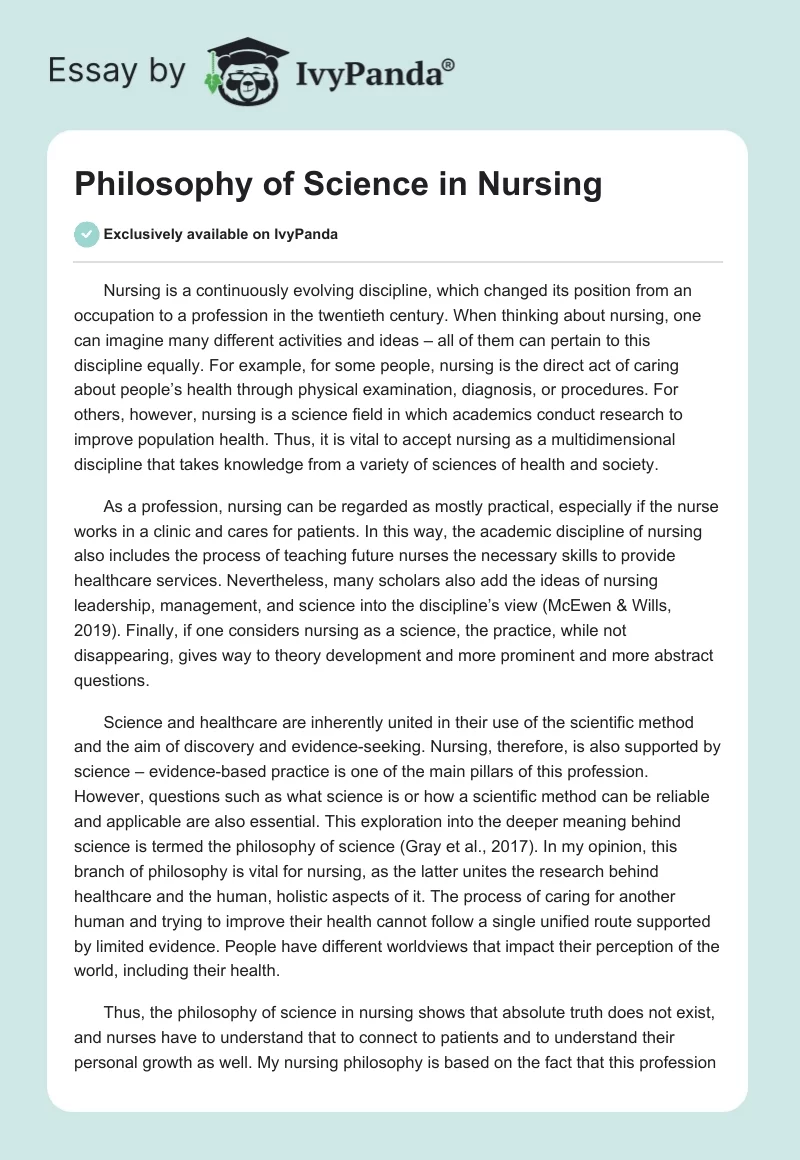 Essay by IvyPanda®

Philosophy of Science in Nursing

Exclusively available on IvyPanda

Nursing is a continuously evolving discipline, which changed its position from an occupation to a profession in the twentieth century. When thinking about nursing, one can imagine many different activities and ideas – all of them can pertain to this discipline equally. For example, for some people, nursing is the direct act of caring about people's health through physical examination, diagnosis, or procedures. For others, however, nursing is a science field in which academics conduct research to improve population health. Thus, it is vital to accept nursing as a multidimensional discipline that takes knowledge from a variety of sciences of health and society.

As a profession, nursing can be regarded as mostly practical, especially if the nurse works in a clinic and cares for patients. In this way, the academic discipline of nursing also includes the process of teaching future nurses the necessary skills to provide healthcare services. Nevertheless, many scholars also add the ideas of nursing leadership, management, and science into the discipline's view (McEwen & Wills, 2019). Finally, if one considers nursing as a science, the practice, while not disappearing, gives way to theory development and more prominent and more abstract questions.

Science and healthcare are inherently united in their use of the scientific method and the aim of discovery and evidence-seeking. Nursing, therefore, is also supported by science – evidence-based practice is one of the main pillars of this profession. However, questions such as what science is or how a scientific method can be reliable and applicable are also essential. This exploration into the deeper meaning behind science is termed the philosophy of science (Gray et al., 2017). In my opinion, this branch of philosophy is vital for nursing, as the latter unites the research behind healthcare and the human, holistic aspects of it. The process of caring for another human and trying to improve their health cannot follow a single unified route supported by limited evidence. People have different worldviews that impact their perception of the world, including their health.

Thus, the philosophy of science in nursing shows that absolute truth does not exist, and nurses have to understand that to connect to patients and to understand their personal growth as well. My nursing philosophy is based on the fact that this profession